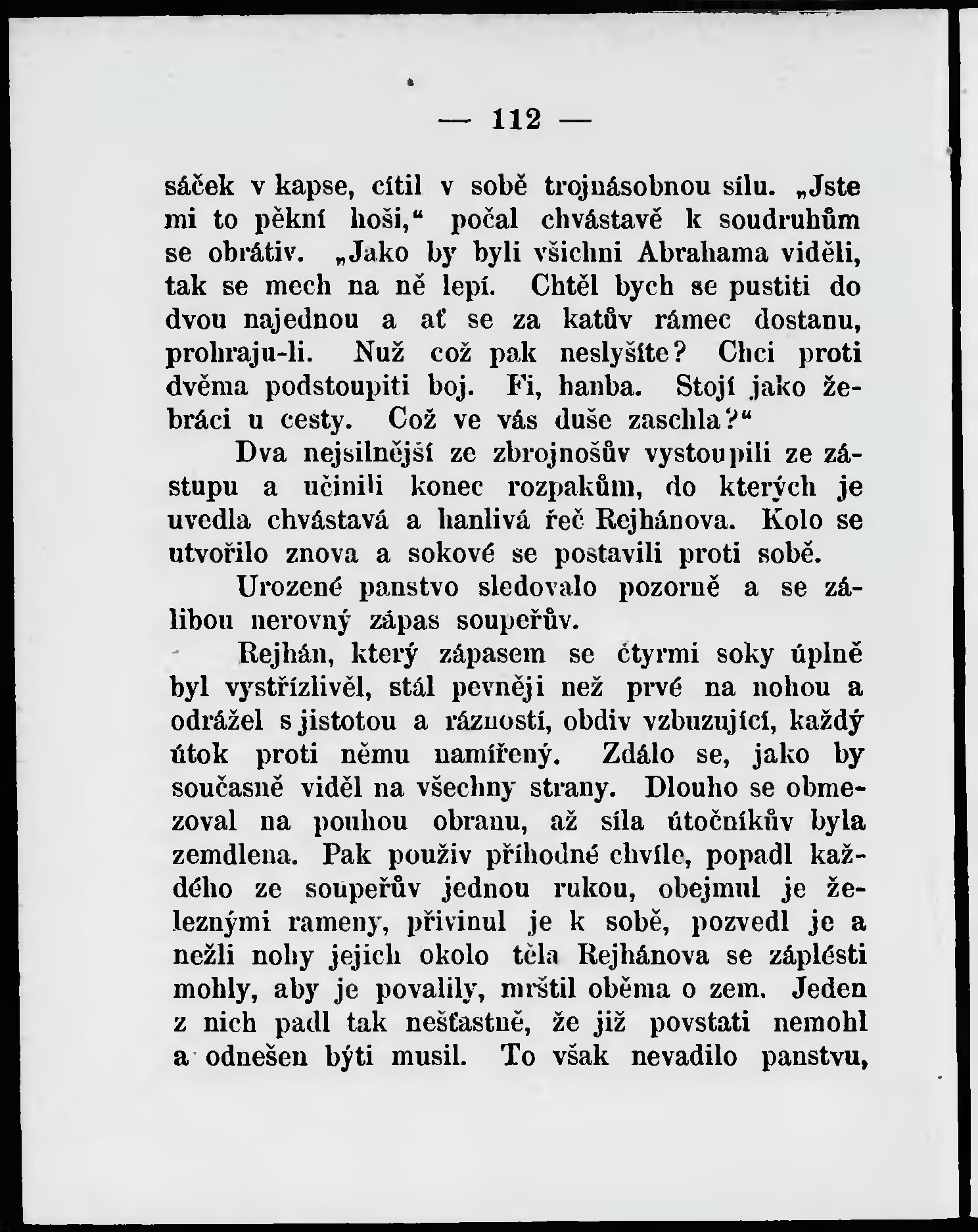 — 112 —

sáček v kapse, cítil v sobě trojnásobnou sílu. „Jste mi to pěkní hoši,“ počal chvástavě k soudruhům se obrátiv. „Jako by byli všichni Abrahama viděli, tak se mech na ně lepí. Chtěl bych se pustiti do dvou najednou a ať se za katův rámec dostanu, prohraju-li. Nuž což pak neslyšíte? Chci proti dvěma podstoupiti boj. Fi, hanba. Stojí jako žebráci u cesty. Což ve vás duše zaschla?“

Dva nejsilnější ze zbrojnošův vystoupili ze zástupu a učinili konec rozpakům, do kterých je uvedla chvástavá a hanlivá řeč Rejhánova. Kolo se utvořilo znova a sokové se postavili proti sobě.

Urozené panstvo sledovalo pozorně a se zálibou nerovný zápas soupeřův.

Rejhán, který zápasem se čtyrmi soky úplně byl vystřízlivěl, stál pevněji než prvé na nohou a odrážel s jistotou a rázností, obdiv vzbuzující, každý útok proti němu namířený. Zdálo se, jako by současně viděl na všechny strany. Dlouho se obmezoval na pouhou obranu, až síla útočníkův byla zemdlena. Pak použiv příhodné chvíle, popadl každého ze soupeřův jednou rukou, obejmul je železnými rameny, přivinul je k sobě, pozvedl je a nežli nohy jejich okolo těla Rejhánova se záplésti mohly, aby je povalily, mrštil oběma o zem. Jeden z nich padl tak nešťastně, že již povstati nemohl a odnešen býti musil. To však nevadilo panstvu,